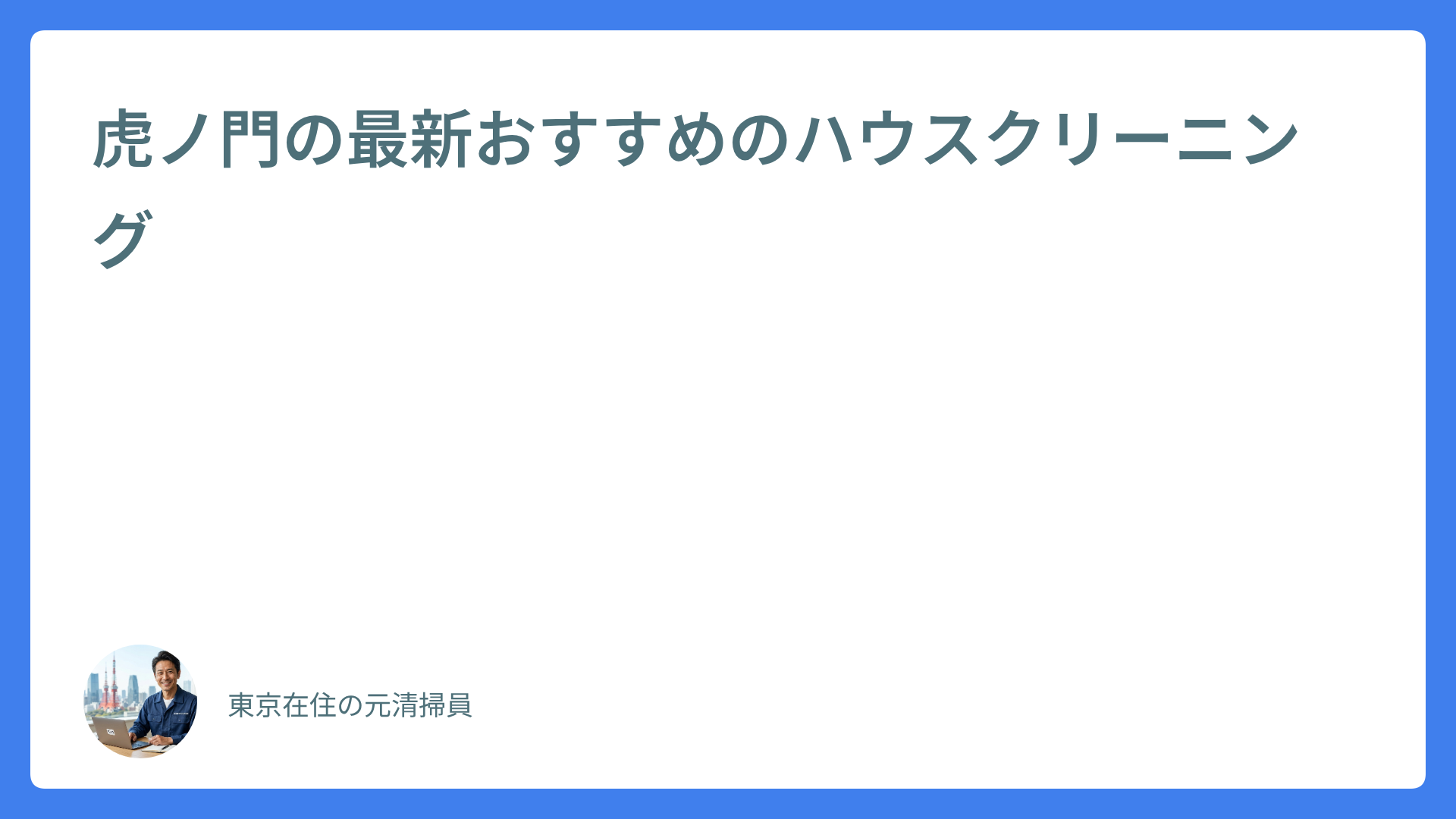 虎ノ門の最新おすすめのハウスクリーニング

東京在住の元清掃員